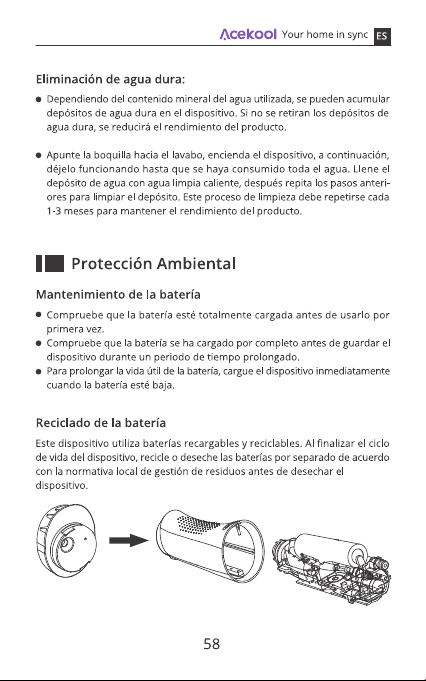 Acekool Your home in sync ES

Eliminación de agua dura:

• Dependiendo del contenido mineral del agua utilizada, se pueden acumular depósitos de agua dura en el dispositivo. Si no se retiran los depósitos de agua dura, se reducirá el rendimiento del producto.

• Apunte la boquilla hacia el lavabo, encienda el dispositivo, a continuación, déjelo funcionando hasta que se haya consumido toda el agua. Llene el depósito de agua con agua limpia caliente, después repita los pasos anteriores para limpiar el depósito. Este proceso de limpieza debe repetirse cada 1-3 meses para mantener el rendimiento del producto.

Protección Ambiental

Mantenimiento de la batería

• Compruebe que la batería esté totalmente cargada antes de usarlo por primera vez.
• Compruebe que la batería se ha cargado por completo antes de guardar el dispositivo durante un periodo de tiempo prolongado.
• Para prolongar la vida útil de la batería, cargue el dispositivo inmediatamente cuando la batería esté baja.

Reciclado de la batería

Este dispositivo utiliza baterías recargables y reciclables. Al finalizar el ciclo de vida del dispositivo, recicle o deseche las baterías por separado de acuerdo con la normativa local de gestión de residuos antes de desechar el dispositivo.

58